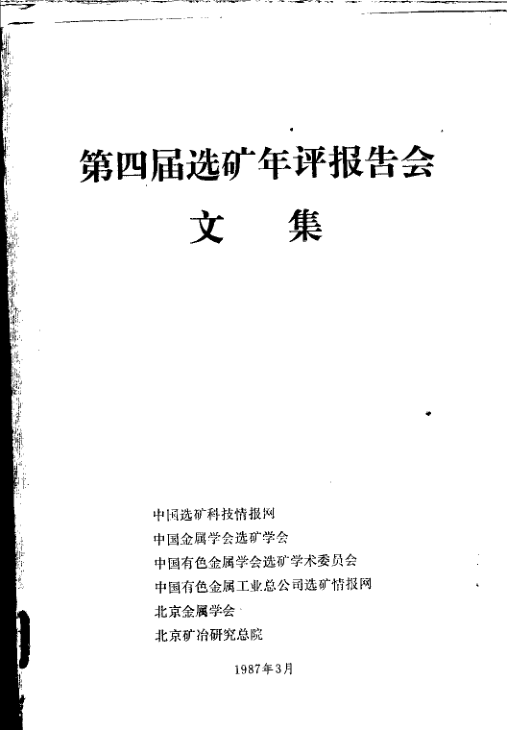 第四届选矿年评报告会

文 集

中国选矿科技情报网
中国金属学会选矿学会
中国有色金属学会选矿学术委员会
中国有色金属工业总公司选矿情报网
北京金属学会
北京矿冶研究总院

1987年3月